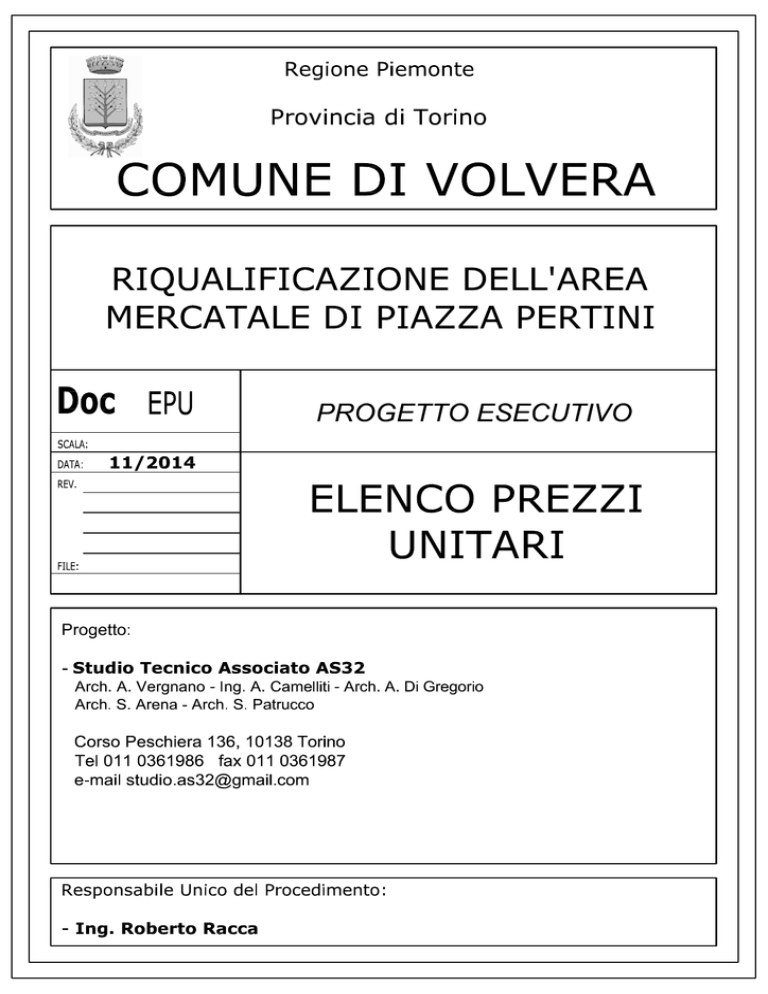 Regione Piemonte

Provincia di Torino

COMUNE DI VOLVERA

RIQUALIFICAZIONE DELL'AREA MERCATALE DI PIAZZA PERTINI

Doc EPU

SCALA:
DATA: 11/2014
REV.

FILE:

PROGETTO ESECUTIVO

ELENCO PREZZI UNITARI

Progetto:

- Studio Tecnico Associato AS32
Arch. A. Vergnano - Ing. A. Camelliti - Arch. A. Di Gregorio
Arch. S. Arena - Arch. S. Patrucco

Corso Peschiera 136, 10138 Torino
Tel 011 0361986 fax 011 0361987
e-mail studio.as32@gmail.com

Responsabile Unico del Procedimento:

- Ing. Roberto Racca